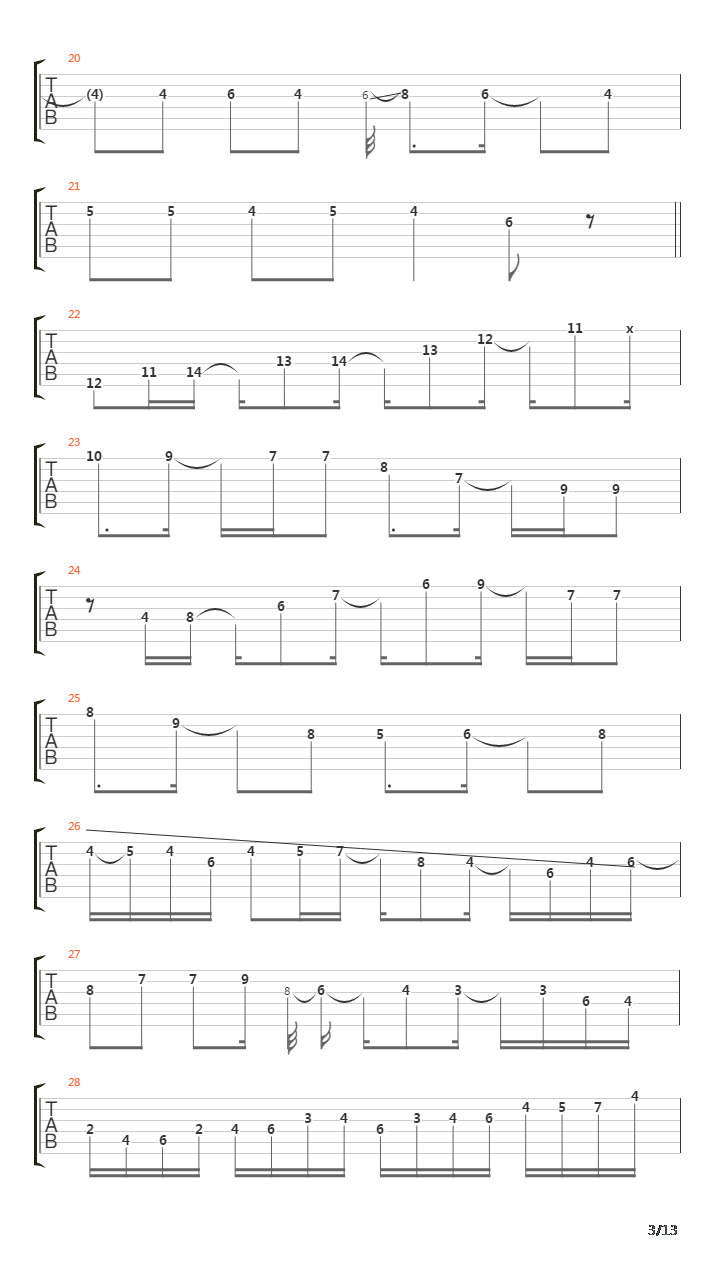 20
T
A
B
(4) 4 6 4 6 8 6 4

21
T
A
B
5 5 4 5 4 6

22
T
A
B
12 11 14 13 14 13 12 11 x

23
T
A
B
10 9 7 7 8 7 9 9

24
T
A
B
4 8 6 7 6 9 7 7

25
T
A
B
8 9 8 5 6 8

26
T
A
B
4 5 4 6 4 5 7 8 4 6 4 6

27
T
A
B
8 7 7 9 8 6 4 3 3 6 4

28
T
A
B
2 4 6 2 4 6 3 4 6 3 4 6 4 5 7 4

3/13